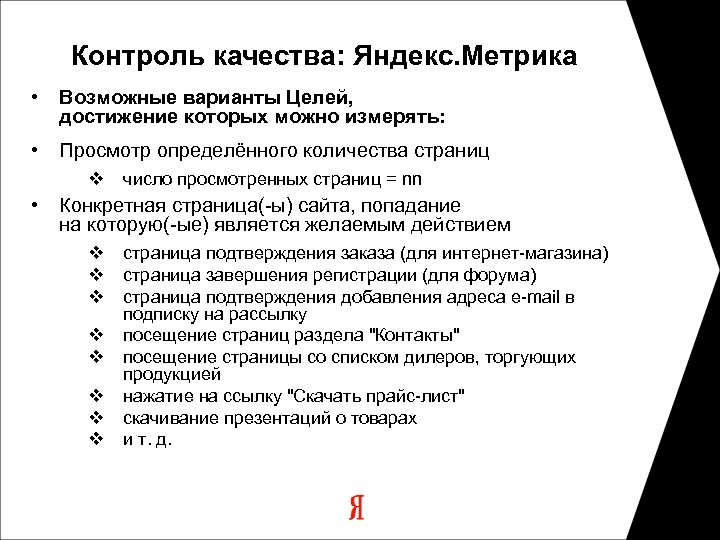 Контроль качества: Яндекс.Метрика

• Возможные варианты Целей, достижение которых можно измерять:

• Просмотр определённого количества страниц

❖ число просмотренных страниц = nn

• Конкретная страница(-ы) сайта, попадание на которую(-ые) является желаемым действием

❖ страница подтверждения заказа (для интернет-магазина)
❖ страница завершения регистрации (для форума)
❖ страница подтверждения добавления адреса e-mail в подписку на рассылку
❖ посещение страниц раздела "Контакты"
❖ посещение страницы со списком дилеров, торгующих продукцией
❖ нажатие на ссылку "Скачать прайс-лист"
❖ скачивание презентаций о товарах
❖ и т. д.

Я